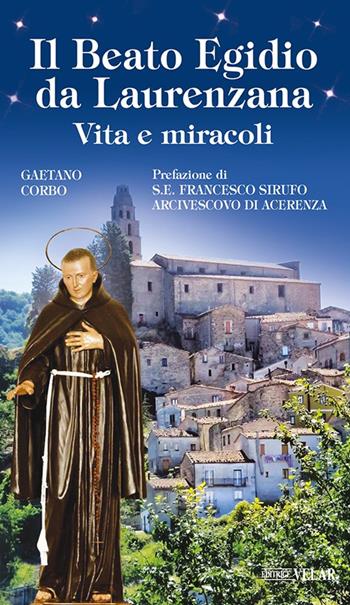 Il Beato Egidio da Laurenzana
Vita e miracoli

GAETANO CORBO

Prefazione di
S.E. FRANCESCO SIRUFO
ARCIVESCOVO DI ACERENZA

EDITRICE VELAR